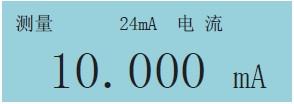 测量 24mA 电 流

10.000 mA